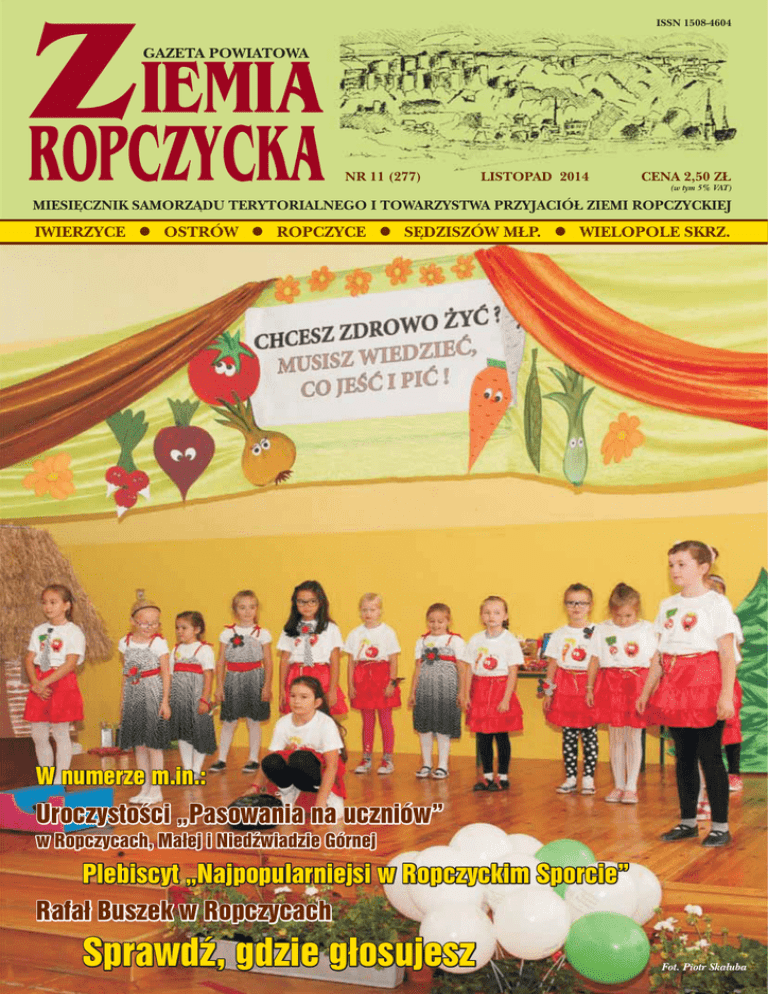 ISSN 1508-4604

GAZETA POWIATOWA
ZIEMIA
ROPCZYCKA

NR 11 (277) LISTOPAD 2014 CENA 2,50 ZŁ
(w tym 5% VAT)

MIESIĘCZNIK SAMORZĄDU TERYTORIALNEGO I TOWARZYSTWA PRZYJACIÓŁ ZIEMI ROPCZYCKIEJ

IWIERZYCE • OSTRÓW • ROPCZYCE • SĘDZISZÓW MŁP. • WIELOPOLE SKRZ.

CHCESZ ZDROWO ŻYĆ ?
MUSISZ WIEDZIEĆ,
CO JEŚĆ I PIĆ !

W numerze m.in.:

Uroczystości „Pasowania na uczniów”
w Ropczycach, Małej i Niedźwiadzie Górnej

Plebiscyt „Najpopularniejsi w Ropczyckim Sporcie”

Rafał Buszek w Ropczycach

Sprawdź, gdzie głosujesz

Fot. Piotr Skałuba